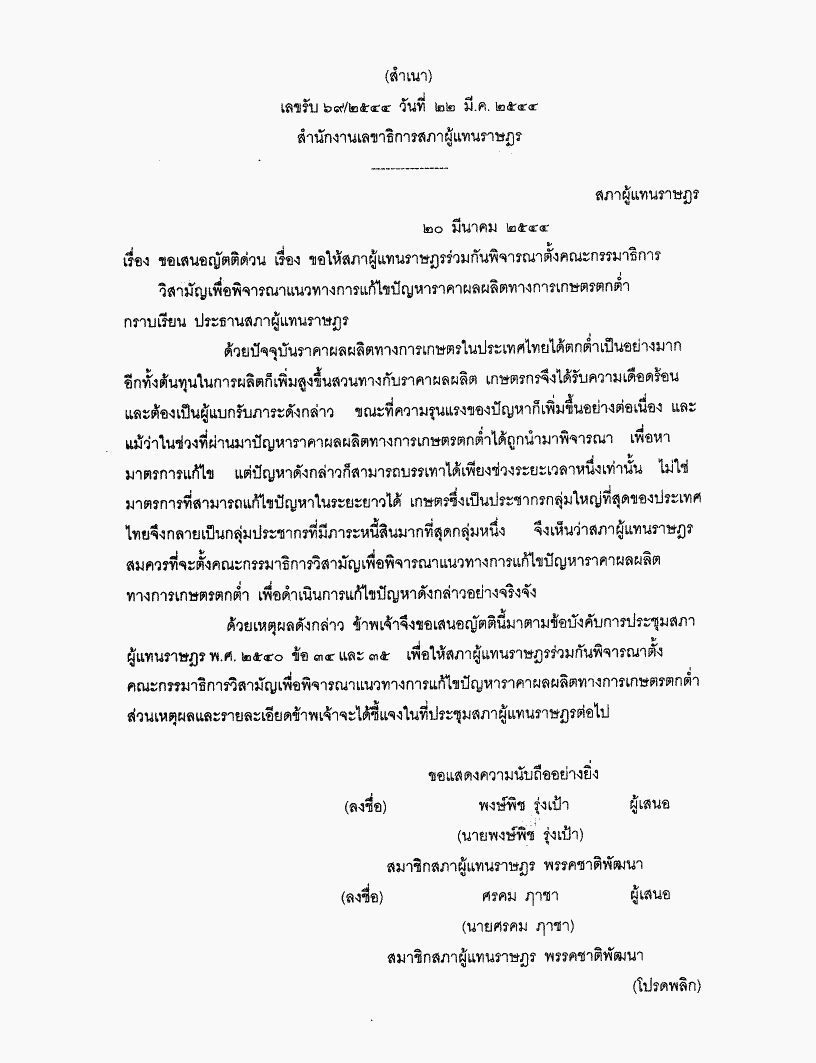 (สำเนา)

เลขรับ ๖๙/๒๕๔๔ วันที่ ๒๒ มี.ค. ๒๕๔๔

สำนักงานเลขาธิการสภาผู้แทนราษฎร

----------------

สภาผู้แทนราษฎร

๒๐ มีนาคม ๒๕๔๔

เรื่อง ขอเสนอญัตติด่วน เรื่อง ขอให้สภาผู้แทนราษฎรร่วมกันพิจารณาตั้งคณะกรรมาธิการวิสามัญเพื่อพิจารณาแนวทางการแก้ไขปัญหาราคาผลผลิตทางการเกษตรตกต่ำ

กราบเรียน ประธานสภาผู้แทนราษฎร

ด้วยปัจจุบันราคาผลผลิตทางการเกษตรในประเทศไทยได้ตกต่ำเป็นอย่างมาก อีกทั้งต้นทุนในการผลิตก็เพิ่มสูงขึ้นสวนทางกับราคาผลผลิต เกษตรกรจึงได้รับความเดือดร้อน และต้องเป็นผู้แบกรับภาระดังกล่าว ขณะที่ความรุนแรงของปัญหาก็เพิ่มขึ้นอย่างต่อเนื่อง และแม้ว่าในช่วงที่ผ่านมาปัญหาราคาผลผลิตทางการเกษตรตกต่ำได้ถูกนำมาพิจารณา เพื่อหามาตรการแก้ไข แต่ปัญหาดังกล่าวก็สามารถบรรเทาได้เพียงช่วงระยะเวลาหนึ่งเท่านั้น ไม่ใช่มาตรการที่สามารถแก้ไขปัญหาในระยะยาวได้ เกษตรซึ่งเป็นประชากรกลุ่มใหญ่ที่สุดของประเทศไทยจึงกลายเป็นกลุ่มประชากรที่มีภาระหนี้สินมากที่สุดกลุ่มหนึ่ง จึงเห็นว่าสภาผู้แทนราษฎรสมควรที่จะตั้งคณะกรรมาธิการวิสามัญเพื่อพิจารณาแนวทางการแก้ไขปัญหาราคาผลผลิตทางการเกษตรตกต่ำ เพื่อดำเนินการแก้ไขปัญหาดังกล่าวอย่างจริงจัง

ด้วยเหตุผลดังกล่าว ข้าพเจ้าจึงขอเสนอญัตตินี้มาตามข้อบังคับการประชุมสภาผู้แทนราษฎร พ.ศ. ๒๕๔๐ ข้อ ๓๔ และ ๓๕ เพื่อให้สภาผู้แทนราษฎรร่วมกันพิจารณาตั้งคณะกรรมาธิการวิสามัญเพื่อพิจารณาแนวทางการแก้ไขปัญหาราคาผลผลิตทางการเกษตรตกต่ำ ส่วนเหตุผลและรายละเอียดข้าพเจ้าจะได้ชี้แจงในที่ประชุมสภาผู้แทนราษฎรต่อไป

ขอแสดงความนับถืออย่างยิ่ง

(ลงชื่อ) พงษ์พิช รุ่งเป้า ผู้เสนอ

(นายพงษ์พิช รุ่งเป้า)

สมาชิกสภาผู้แทนราษฎร พรรคชาติพัฒนา

(ลงชื่อ) ศรคม ฦาชา ผู้เสนอ

(นายศรคม ฦาชา)

สมาชิกสภาผู้แทนราษฎร พรรคชาติพัฒนา

(โปรดพลิก)